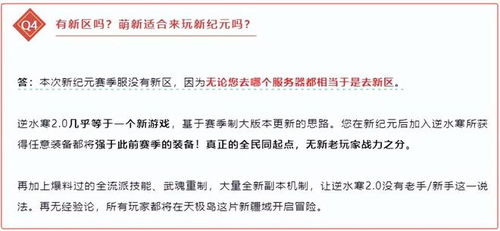 Q4 有新区吗？萌新适合来玩新纪元吗？

答：本次新纪元赛季服没有新区，因为无论您去哪个服务器都相当于是去新区。

逆水寒2.0几乎等于一个新游戏，基于赛季制大版本更新的思路。您在新纪元后加入逆水寒所获得任意装备都将强于此前赛季的装备！真正的全民同起点，无新老玩家战力之分。

再加上爆料过的全流派技能、武魂重制，大量全新副本机制，让逆水寒2.0没有老手/新手这一说法。再无经验论，所有玩家都将在天极岛这片新疆域开启冒险。